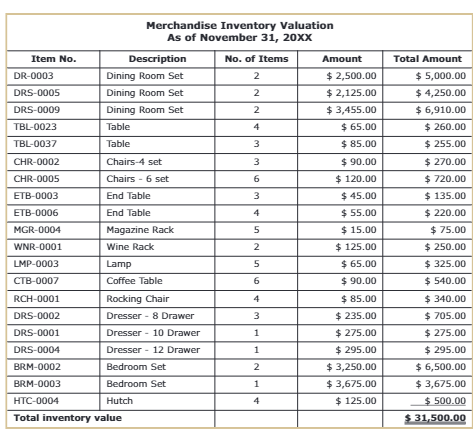 Merchandise Inventory Valuation
As of November 31, 20XX

| Item No. | Description | No. of Items | Amount | Total Amount |
|---|---|---|---|---|
| DR-0003 | Dining Room Set | 2 | \$ 2,500.00 | \$ 5,000.00 |
| DRS-0005 | Dining Room Set | 2 | \$ 2,125.00 | \$ 4,250.00 |
| DRS-0009 | Dining Room Set | 2 | \$ 3,455.00 | \$ 6,910.00 |
| TBL-0023 | Table | 4 | \$ 65.00 | \$ 260.00 |
| TBL-0037 | Table | 3 | \$ 85.00 | \$ 255.00 |
| CHR-0002 | Chairs-4 set | 3 | \$ 90.00 | \$ 270.00 |
| CHR-0005 | Chairs - 6 set | 6 | \$ 120.00 | \$ 720.00 |
| ETB-0003 | End Table | 3 | \$ 45.00 | \$ 135.00 |
| ETB-0006 | End Table | 4 | \$ 55.00 | \$ 220.00 |
| MGR-0004 | Magazine Rack | 5 | \$ 15.00 | \$ 75.00 |
| WNR-0001 | Wine Rack | 2 | \$ 125.00 | \$ 250.00 |
| LMP-0003 | Lamp | 5 | \$ 65.00 | \$ 325.00 |
| CTB-0007 | Coffee Table | 6 | \$ 90.00 | \$ 540.00 |
| RCH-0001 | Rocking Chair | 4 | \$ 85.00 | \$ 340.00 |
| DRS-0002 | Dresser - 8 Drawer | 3 | \$ 235.00 | \$ 705.00 |
| DRS-0001 | Dresser - 10 Drawer | 1 | \$ 275.00 | \$ 275.00 |
| DRS-0004 | Dresser - 12 Drawer | 1 | \$ 295.00 | \$ 295.00 |
| BRM-0002 | Bedroom Set | 2 | \$ 3,250.00 | \$ 6,500.00 |
| BRM-0003 | Bedroom Set | 1 | \$ 3,675.00 | \$ 3,675.00 |
| HTC-0004 | Hutch | 4 | \$ 125.00 | \$ 500.00 |
| Total inventory value | | | | \$ 31,500.00 |